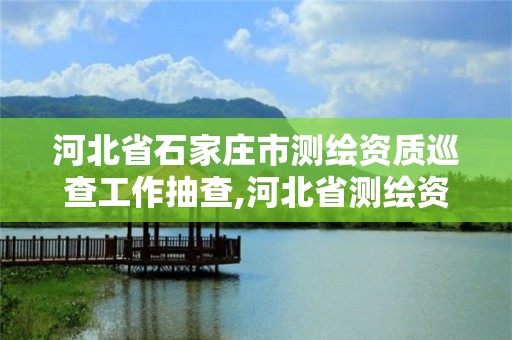 河北省石家庄市测绘资质巡查工作抽查,河北省测绘资